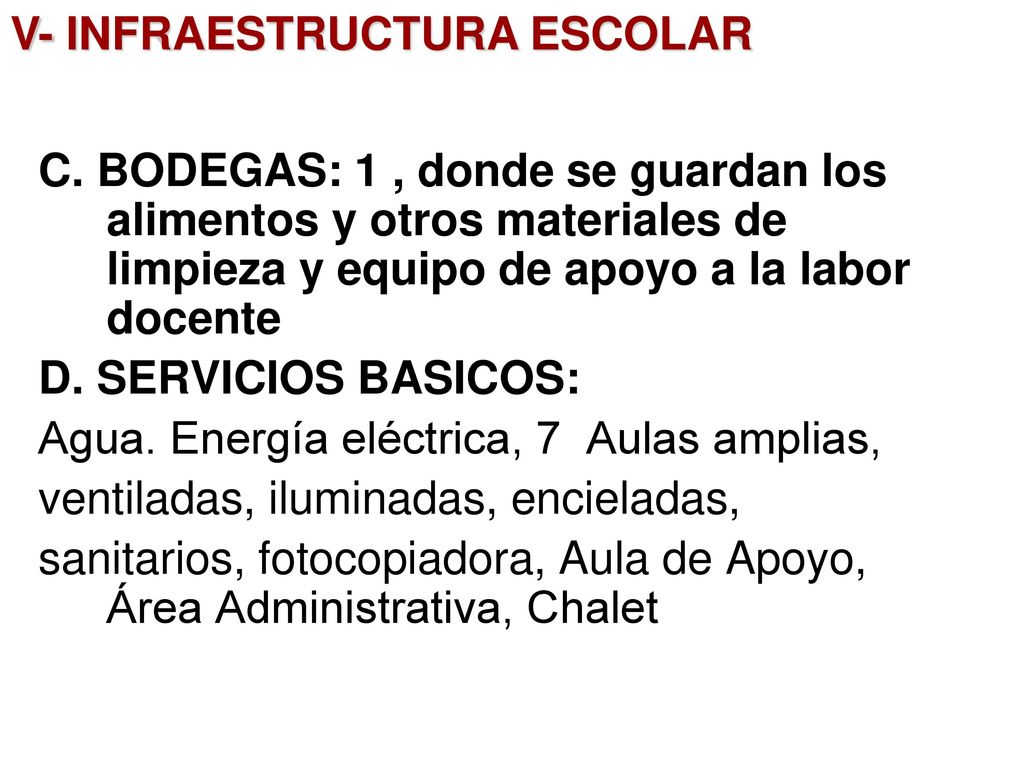 V- INFRAESTRUCTURA ESCOLAR

C. BODEGAS: 1 , donde se guardan los alimentos y otros materiales de limpieza y equipo de apoyo a la labor docente

D. SERVICIOS BASICOS:

Agua. Energía eléctrica, 7 Aulas amplias,

ventiladas, iluminadas, encieladas,

sanitarios, fotocopiadora, Aula de Apoyo, Área Administrativa, Chalet